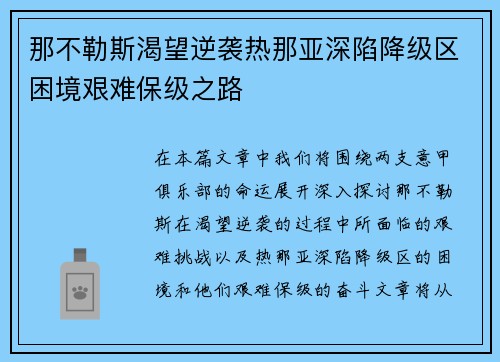 那不勒斯渴望逆袭热那亚深陷降级区困境艰难保级之路

在本篇文章中我们将围绕两支意甲俱乐部的命运展开深入探讨那不勒斯在渴望逆袭的过程中所面临的艰难挑战以及热那亚深陷降级区的困境和他们艰难保级的奋斗文章将从